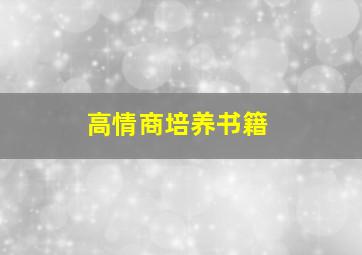 高情商培养书籍